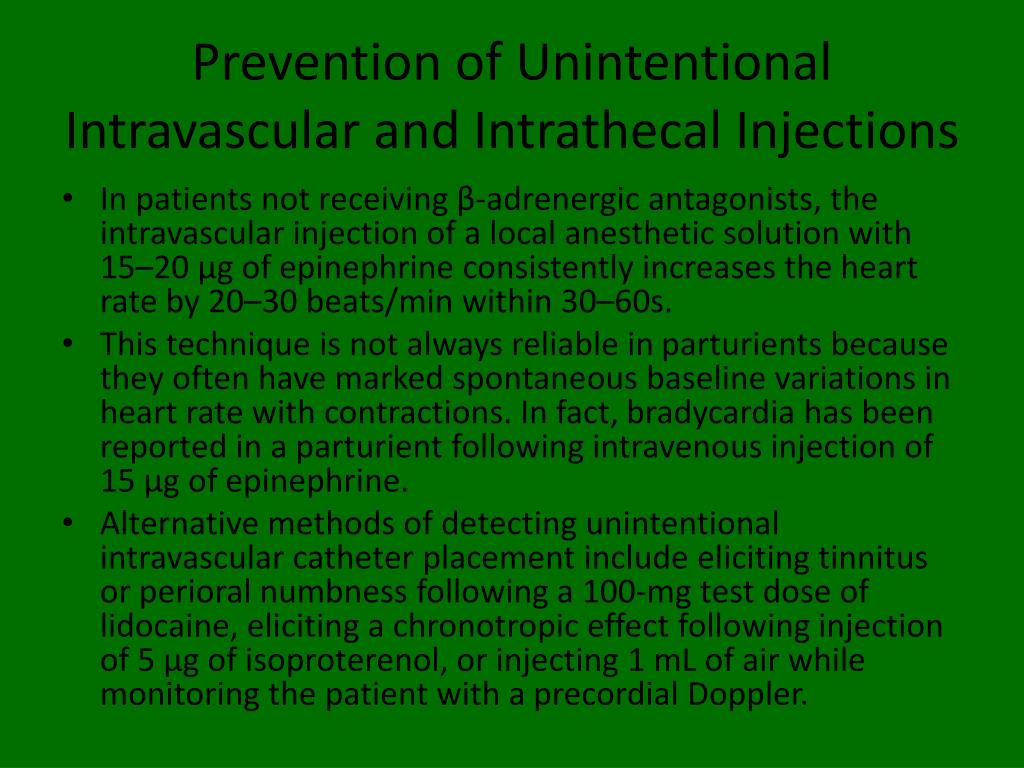 Prevention of Unintentional Intravascular and Intrathecal Injections

• In patients not receiving β-adrenergic antagonists, the intravascular injection of a local anesthetic solution with 15–20 µg of epinephrine consistently increases the heart rate by 20–30 beats/min within 30–60s.
• This technique is not always reliable in parturients because they often have marked spontaneous baseline variations in heart rate with contractions. In fact, bradycardia has been reported in a parturient following intravenous injection of 15 µg of epinephrine.
• Alternative methods of detecting unintentional intravascular catheter placement include eliciting tinnitus or perioral numbness following a 100-mg test dose of lidocaine, eliciting a chronotropic effect following injection of 5 µg of isoproterenol, or injecting 1 mL of air while monitoring the patient with a precordial Doppler.